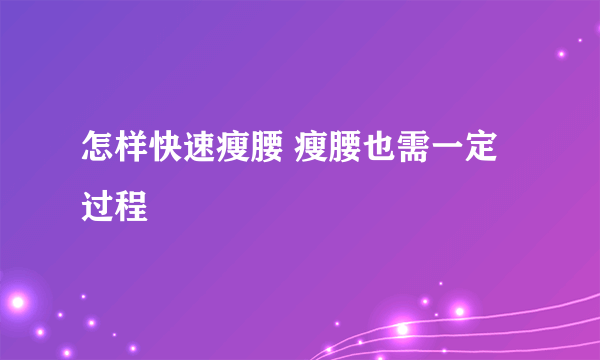 怎样快速瘦腰 瘦腰也需一定过程